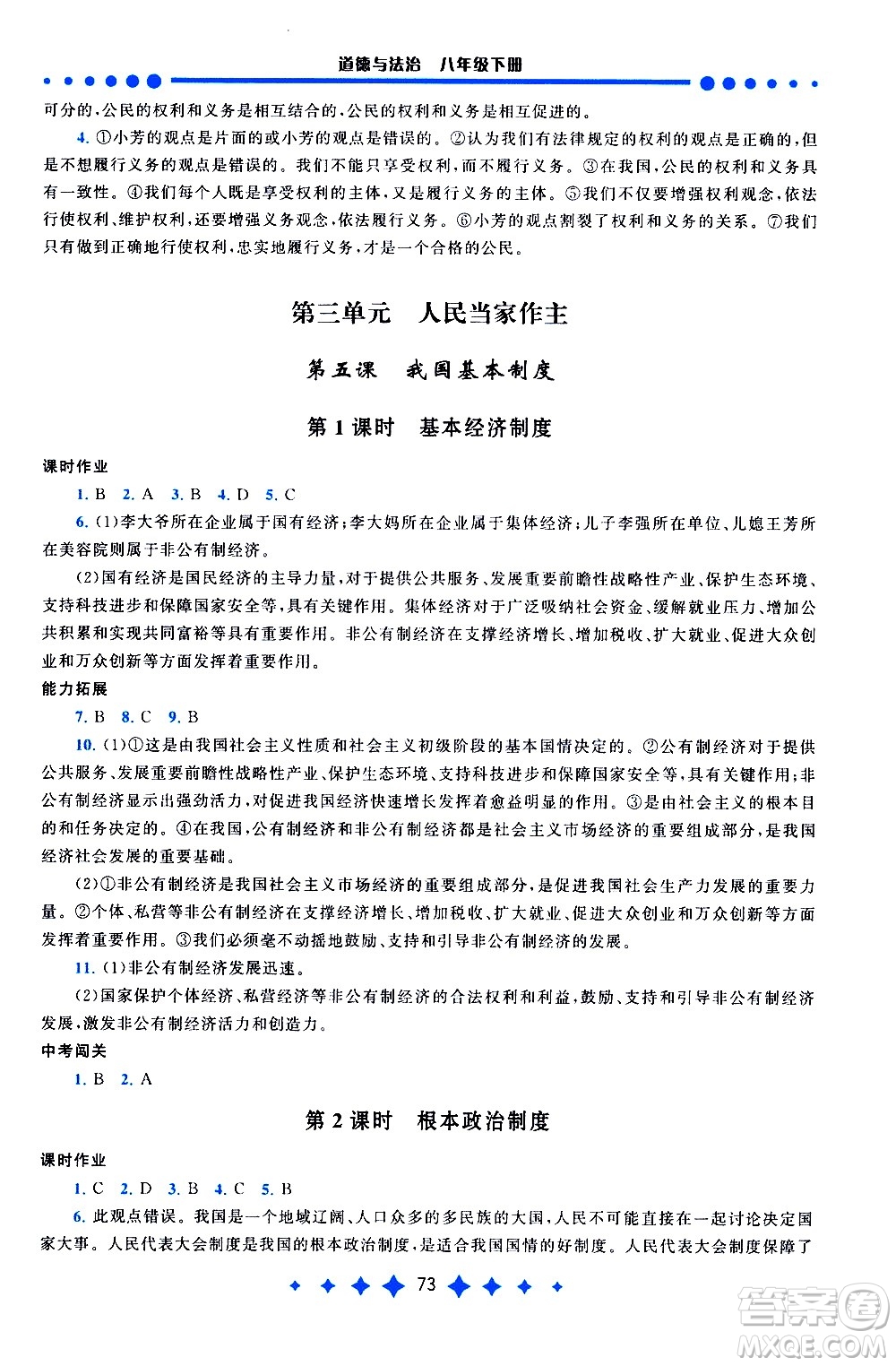 道德与法治　八年级下册

可分的,公民的权利和义务是相互结合的,公民的权利和义务是相互促进的。

4. ①小芳的观点是片面的或小芳的观点是错误的。②认为我们有法律规定的权利的观点是正确的,但是不想履行义务的观点是错误的。我们不能只享受权利,而不履行义务。③在我国,公民的权利和义务具有一致性。④我们每个人既是享受权利的主体,又是履行义务的主体。⑤我们不仅要增强权利观念,依法行使权利、维护权利,还要增强义务观念,依法履行义务。⑥小芳的观点割裂了权利和义务的关系。⑦我们只有做到正确地行使权利,忠实地履行义务,才是一个合格的公民。

第三单元　人民当家作主

第五课　我国基本制度

第1课时　基本经济制度

课时作业

1. B　2. A　3. B　4. D　5. C

6. (1)李大爷所在企业属于国有经济;李大妈所在企业属于集体经济;儿子李强所在单位、儿媳王芳所在美容院则属于非公有制经济。

(2)国有经济是国民经济的主导力量,对于提供公共服务、发展重要前瞻性战略性产业、保护生态环境、支持科技进步和保障国家安全等,具有关键作用。集体经济对于广泛吸纳社会资金、缓解就业压力、增加公共积累和实现共同富裕等具有重要作用。非公有制经济在支撑经济增长、增加税收、扩大就业、促进大众创业和万众创新等方面发挥着重要作用。

能力拓展

7. B　8. C　9. B

10. (1)①这是由我国社会主义性质和社会主义初级阶段的基本国情决定的。②公有制经济对于提供公共服务、发展重要前瞻性战略性产业、保护生态环境、支持科技进步和保障国家安全等,具有关键作用;非公有制经济显示出强劲活力,对促进我国经济快速增长发挥着愈益明显的作用。③是由社会主义的根本目的和任务决定的。④在我国,公有制经济和非公有制经济都是社会主义市场经济的重要组成部分,是我国经济社会发展的重要基础。

(2)①非公有制经济是我国社会主义市场经济的重要组成部分,是促进我国社会生产力发展的重要力量。②个体、私营等非公有制经济在支撑经济增长、增加税收、扩大就业、促进大众创业和万众创新等方面发挥着重要作用。③我们必须毫不动摇地鼓励、支持和引导非公有制经济的发展。

11. (1)非公有制经济发展迅速。

(2)国家保护个体经济、私营经济等非公有制经济的合法权利和利益,鼓励、支持和引导非公有制经济发展,激发非公有制经济活力和创造力。

中考闯关

1. B　2. A

第2课时　根本政治制度

课时作业

1. C　2. D　3. B　4. C　5. B

6. 此观点错误。我国是一个地域辽阔、人口众多的多民族的大国,人民不可能直接在一起讨论决定国家大事。人民代表大会制度是我国的根本政治制度,是适合我国国情的好制度。人民代表大会制度保障了

73

答案圈
MXQE.COM